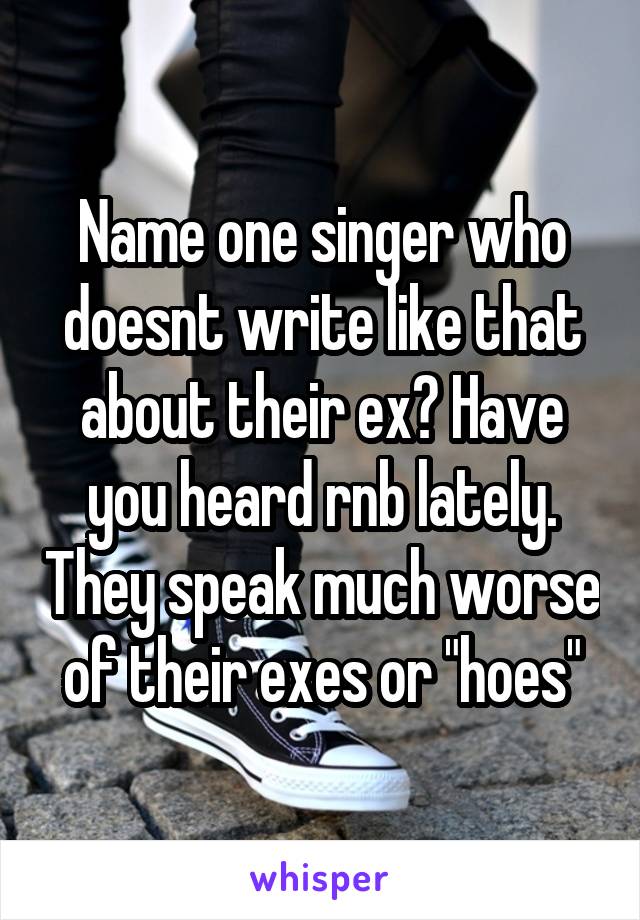 Name one singer who doesnt write like that about their ex? Have you heard rnb lately. They speak much worse of their exes or "hoes"

whisper